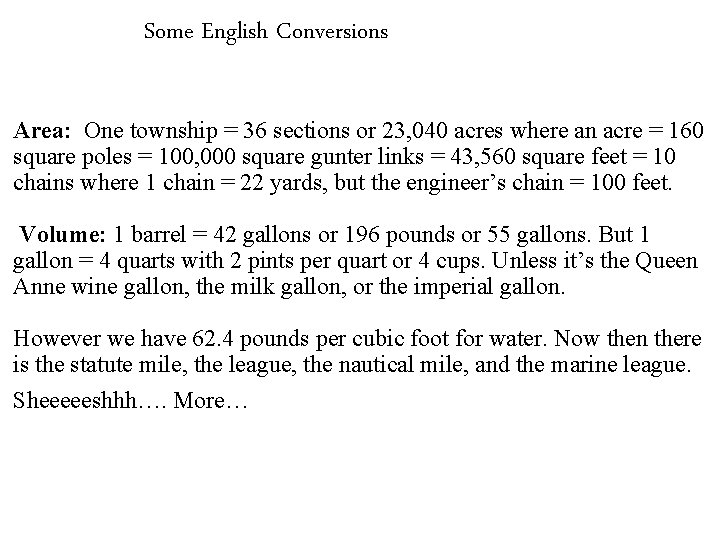 Some English Conversions

Area: One township = 36 sections or 23,040 acres where an acre = 160 square poles = 100,000 square gunter links = 43,560 square feet = 10 chains where 1 chain = 22 yards, but the engineer's chain = 100 feet.

Volume: 1 barrel = 42 gallons or 196 pounds or 55 gallons. But 1 gallon = 4 quarts with 2 pints per quart or 4 cups. Unless it's the Queen Anne wine gallon, the milk gallon, or the imperial gallon.

However we have 62.4 pounds per cubic foot for water. Now then there is the statute mile, the league, the nautical mile, and the marine league.

Sheeeeeshhh…. More…